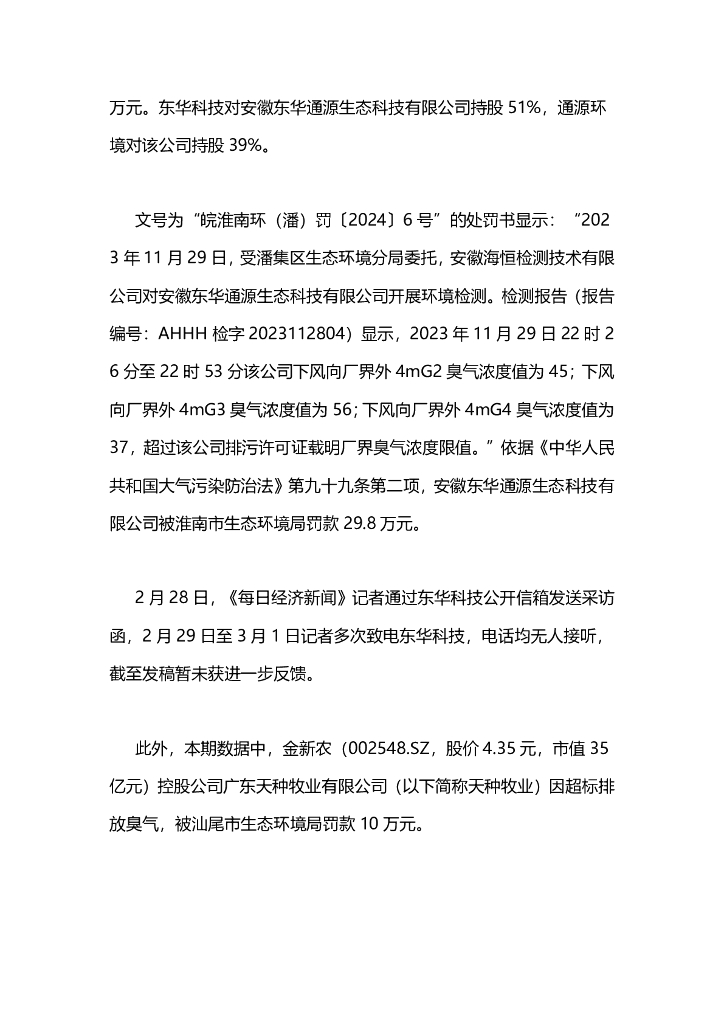 万元。东华科技对安徽东华通源生态科技有限公司持股 51%，通源环境对该公司持股 39%。

文号为“皖淮南环（潘）罚〔2024〕6 号”的处罚书显示：“2023 年 11 月 29 日，受潘集区生态环境分局委托，安徽海恒检测技术有限公司对安徽东华通源生态科技有限公司开展环境检测。检测报告（报告编号：AHHH 检字 2023112804）显示，2023 年 11 月 29 日 22 时 26 分至 22 时 53 分该公司下风向厂界外 4mG2 臭气浓度值为 45；下风向厂界外 4mG3 臭气浓度值为 56；下风向厂界外 4mG4 臭气浓度值为 37，超过该公司排污许可证载明厂界臭气浓度限值。”依据《中华人民共和国大气污染防治法》第九十九条第二项，安徽东华通源生态科技有限公司被淮南市生态环境局罚款 29.8 万元。

2 月 28 日，《每日经济新闻》记者通过东华科技公开信箱发送采访函，2 月 29 日至 3 月 1 日记者多次致电东华科技，电话均无人接听，截至发稿暂未获进一步反馈。

此外，本期数据中，金新农（002548.SZ，股价 4.35 元，市值 35 亿元）控股公司广东天种牧业有限公司（以下简称天种牧业）因超标排放臭气，被汕尾市生态环境局罚款 10 万元。